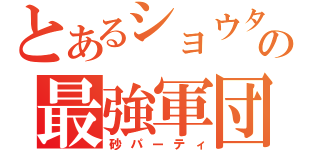 とあるショウタの
最強軍団
砂パーティ